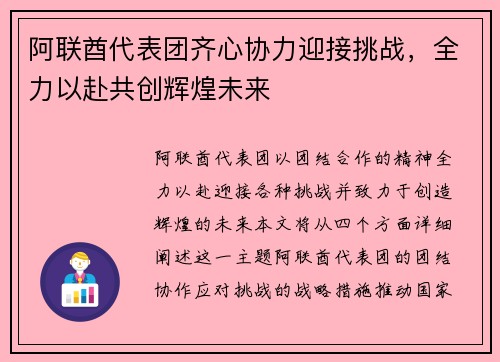 阿联酋代表团齐心协力迎接挑战，全力以赴共创辉煌未来

阿联酋代表团以团结合作的精神全力以赴迎接各种挑战并致力于创造辉煌的未来本文将从四个方面详细阐述这一主题阿联酋代表团的团结协作应对挑战的战略措施推动国家